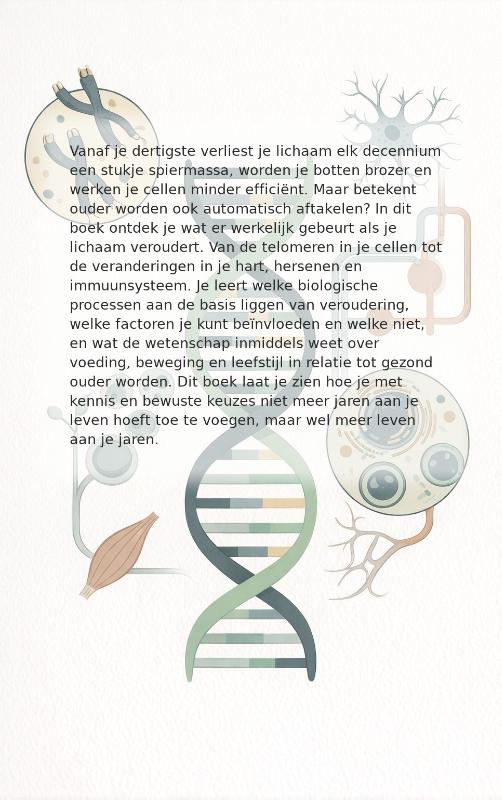 Vanaf je dertigste verliest je lichaam elk decennium een stukje spiermassa, worden je botten brozer en werken je cellen minder efficiënt. Maar betekent ouder worden ook automatisch aftakelen? In dit boek ontdek je wat er werkelijk gebeurt als je lichaam veroudert. Van de telomeren in je cellen tot de veranderingen in je hart, hersenen en immuunsysteem. Je leert welke biologische processen aan de basis liggen van veroudering, welke factoren je kunt beïnvloeden en welke niet, en wat de wetenschap inmiddels weet over voeding, beweging en leefstijl in relatie tot gezond ouder worden. Dit boek laat je zien hoe je met kennis en bewuste keuzes niet meer jaren aan je leven hoeft toe te voegen, maar wel meer leven aan je jaren.